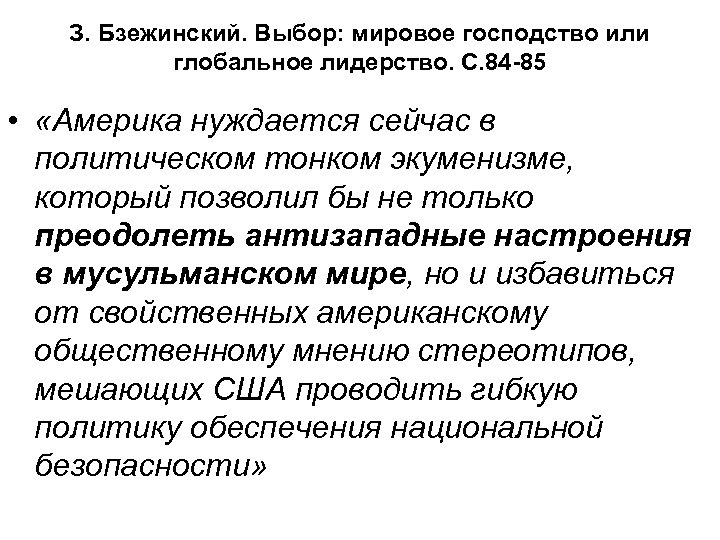 З. Бзежинский. Выбор: мировое господство или глобальное лидерство. С.84-85

• «Америка нуждается сейчас в политическом тонком экуменизме, который позволил бы не только преодолеть антизападные настроения в мусульманском мире, но и избавиться от свойственных американскому общественному мнению стереотипов, мешающих США проводить гибкую политику обеспечения национальной безопасности»